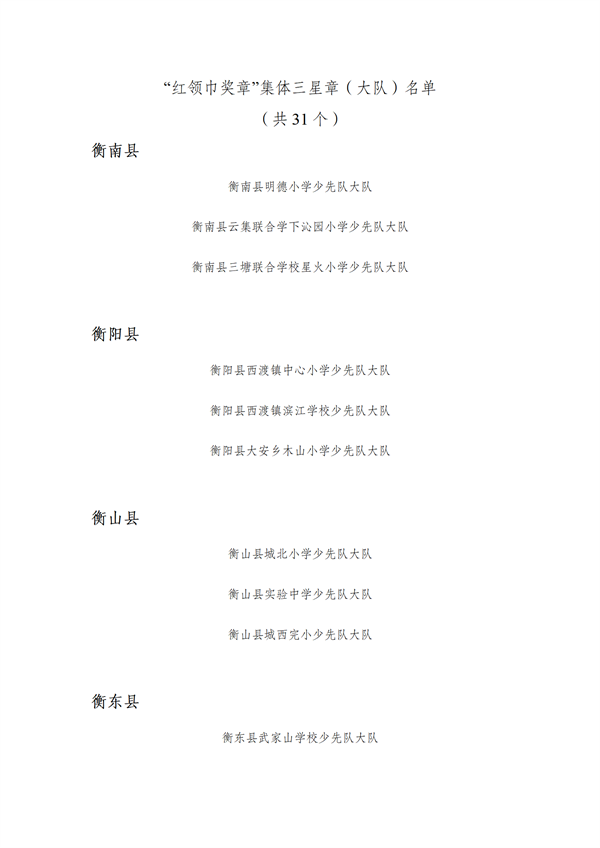 “红领巾奖章”集体三星章（大队）名单
（共 31 个）

衡南县

衡南县明德小学少先队大队

衡南县云集联合学下沁园小学少先队大队

衡南县三塘联合学校星火小学少先队大队

衡阳县

衡阳县西渡镇中心小学少先队大队

衡阳县西渡镇滨江学校少先队大队

衡阳县大安乡木山小学少先队大队

衡山县

衡山县城北小学少先队大队

衡山县实验中学少先队大队

衡山县城西完小少先队大队

衡东县

衡东县武家山学校少先队大队